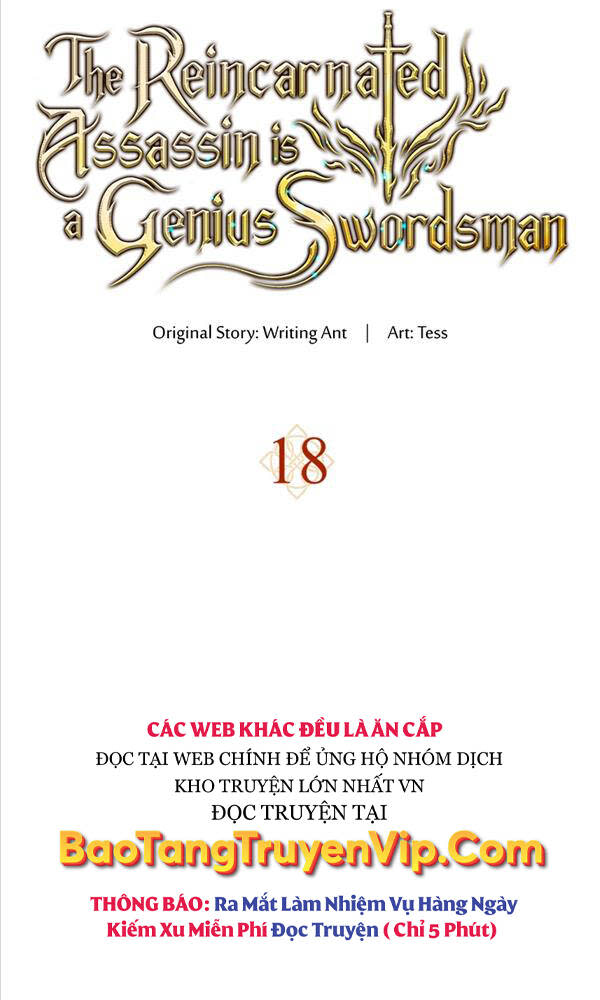 The Reincarnated Assassin is a Genius Swordsman

Original Story: Writing Ant | Art: Tess

18

CÁC WEB KHÁC ĐỀU LÀ ĂN CẮP
ĐỌC TẠI WEB CHÍNH ĐỂ ỦNG HỘ NHÓM DỊCH
KHO TRUYỆN LỚN NHẤT VN
ĐỌC TRUYỆN TẠI
BaoTangTruyenVip.Com
THÔNG BÁO: Ra Mắt Làm Nhiệm Vụ Hàng Ngày
Kiếm Xu Miễn Phí Đọc Truyện ( Chỉ 5 Phút)